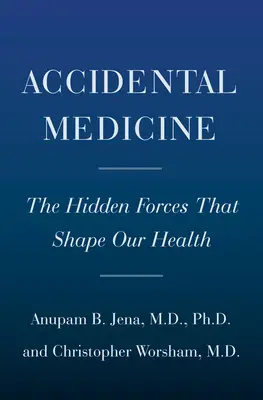 ACCIDENTAL MEDICINE

The Hidden Forces That Shape Our Health

Anupam B. Jena, M.D., Ph.D.

and Christopher Worsham, M.D.